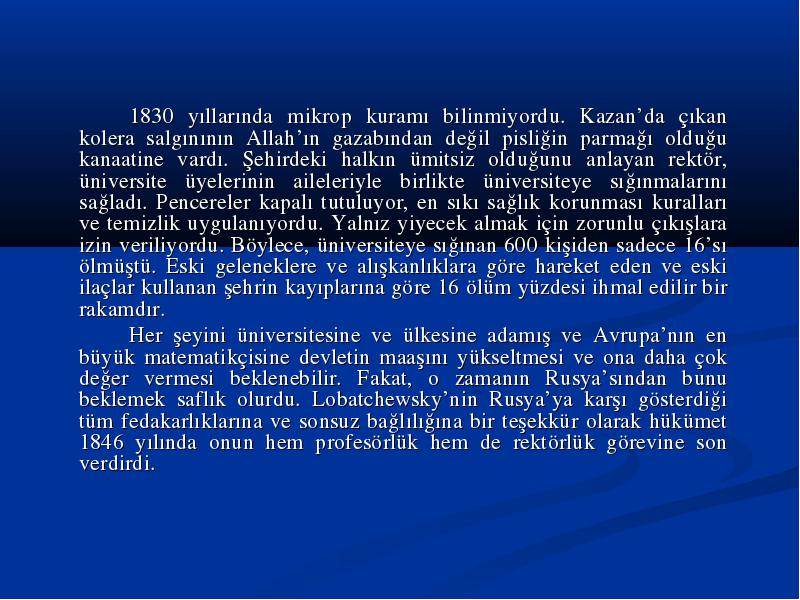 1830 yıllarında mikrop kuramı bilinmiyordu. Kazan’da çıkan kolera salgınının Allah’ın gazabından değil pisliğin parmağı olduğu kanaatine vardı. Şehirdeki halkın ümitsiz olduğunu anlayan rektör, üniversite üyelerinin aileleriyle birlikte üniversiteye sığınmalarını sağladı. Pencereler kapalı tutuluyor, en sıkı sağlık korunması kuralları ve temizlik uygulanıyordu. Yalnız yiyecek almak için zorunlu çıkışlara izin veriliyordu. Böylece, üniversiteye sığınan 600 kişiden sadece 16’sı ölmüştü. Eski geleneklere ve alışkanlıklara göre hareket eden ve eski ilaçlar kullanan şehrin kayıplarına göre 16 ölüm yüzdesi ihmal edilir bir rakamdır.

Her şeyini üniversitesine ve ülkesine adamış ve Avrupa’nın en büyük matematikçisine devletin maaşını yükseltmesi ve ona daha çok değer vermesi beklenebilir. Fakat, o zamanın Rusya’sından bunu beklemek saflık olurdu. Lobatchewsky’nin Rusya’ya karşı gösterdiği tüm fedakarlıklarına ve sonsuz bağlılığına bir teşekkür olarak hükümet 1846 yılında onun hem profesörlük hem de rektörlük görevine son verdirdi.